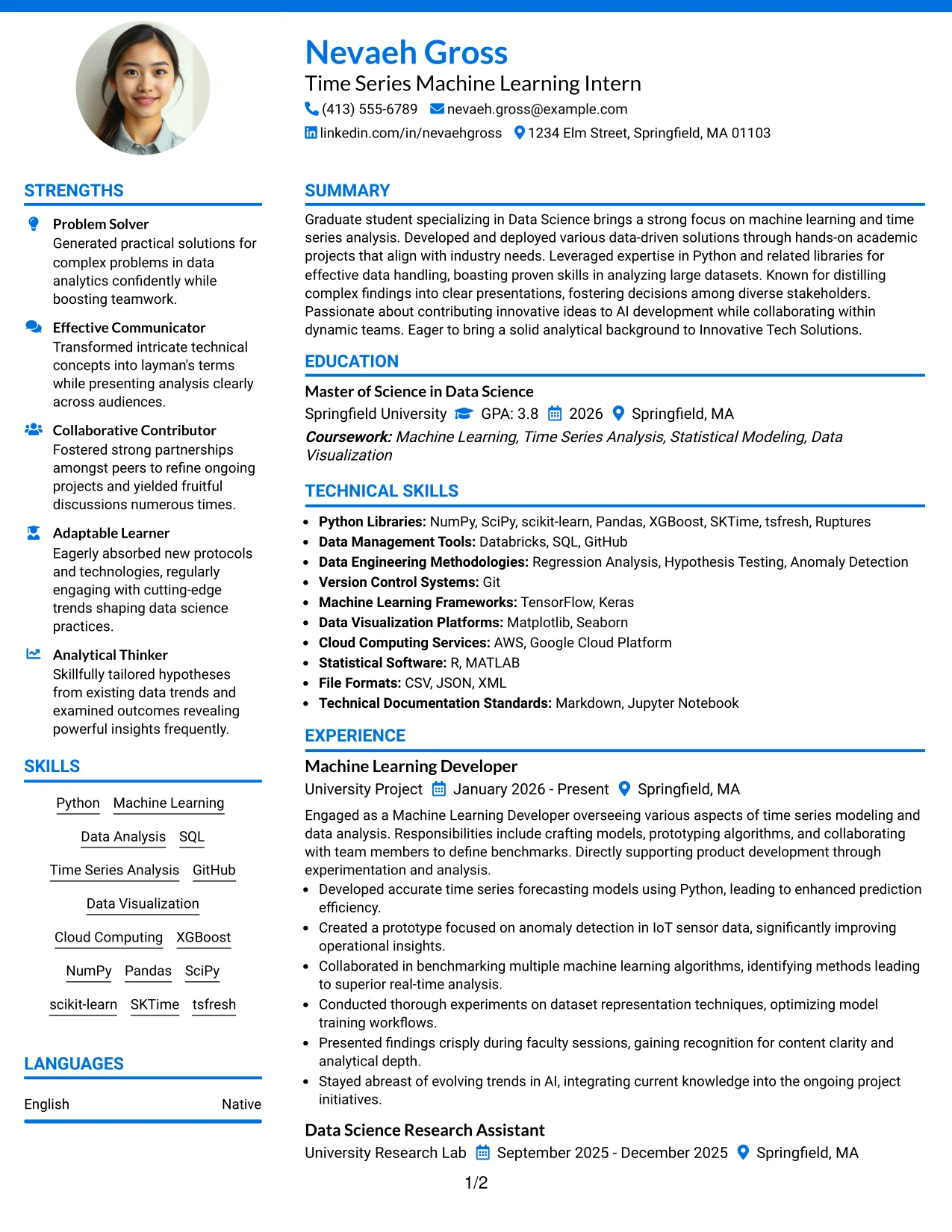 Nevaeh Gross

Time Series Machine Learning Intern

(413) 555-6789 nevaeh.gross@example.com

linkedin.com/in/nevaehgross 1234 Elm Street, Springfield, MA 01103

STRENGTHS

Problem Solver
Generated practical solutions for complex problems in data analytics confidently while boosting teamwork.

Effective Communicator
Transformed intricate technical concepts into layman's terms while presenting analysis clearly across audiences.

Collaborative Contributor
Fostered strong partnerships amongst peers to refine ongoing projects and yielded fruitful discussions numerous times.

Adaptable Learner
Eagerly absorbed new protocols and technologies, regularly engaging with cutting-edge trends shaping data science practices.

Analytical Thinker
Skillfully tailored hypotheses from existing data trends and examined outcomes revealing powerful insights frequently.

SKILLS

Python Machine Learning
Data Analysis SQL
Time Series Analysis GitHub
Data Visualization
Cloud Computing XGBoost
NumPy Pandas SciPy
scikit-learn SKTime tsfresh

LANGUAGES

English Native

SUMMARY

Graduate student specializing in Data Science brings a strong focus on machine learning and time series analysis. Developed and deployed various data-driven solutions through hands-on academic projects that align with industry needs. Leveraged expertise in Python and related libraries for effective data handling, boasting proven skills in analyzing large datasets. Known for distilling complex findings into clear presentations, fostering decisions among diverse stakeholders. Passionate about contributing innovative ideas to AI development while collaborating within dynamic teams. Eager to bring a solid analytical background to Innovative Tech Solutions.

EDUCATION

Master of Science in Data Science

Springfield University GPA: 3.8 2026 Springfield, MA

Coursework: Machine Learning, Time Series Analysis, Statistical Modeling, Data Visualization

TECHNICAL SKILLS

• Python Libraries: NumPy, SciPy, scikit-learn, Pandas, XGBoost, SKTime, tsfresh, Ruptures
• Data Management Tools: Databricks, SQL, GitHub
• Data Engineering Methodologies: Regression Analysis, Hypothesis Testing, Anomaly Detection
• Version Control Systems: Git
• Machine Learning Frameworks: TensorFlow, Keras
• Data Visualization Platforms: Matplotlib, Seaborn
• Cloud Computing Services: AWS, Google Cloud Platform
• Statistical Software: R, MATLAB
• File Formats: CSV, JSON, XML
• Technical Documentation Standards: Markdown, Jupyter Notebook

EXPERIENCE

Machine Learning Developer

University Project January 2026 - Present Springfield, MA

Engaged as a Machine Learning Developer overseeing various aspects of time series modeling and data analysis. Responsibilities include crafting models, prototyping algorithms, and collaborating with team members to define benchmarks. Directly supporting product development through experimentation and analysis.

• Developed accurate time series forecasting models using Python, leading to enhanced prediction efficiency.
• Created a prototype focused on anomaly detection in IoT sensor data, significantly improving operational insights.
• Collaborated in benchmarking multiple machine learning algorithms, identifying methods leading to superior real-time analysis.
• Conducted thorough experiments on dataset representation techniques, optimizing model training workflows.
• Presented findings crisply during faculty sessions, gaining recognition for content clarity and analytical depth.
• Stayed abreast of evolving trends in AI, integrating current knowledge into the ongoing project initiatives.

Data Science Research Assistant

University Research Lab September 2025 - December 2025 Springfield, MA

1/2